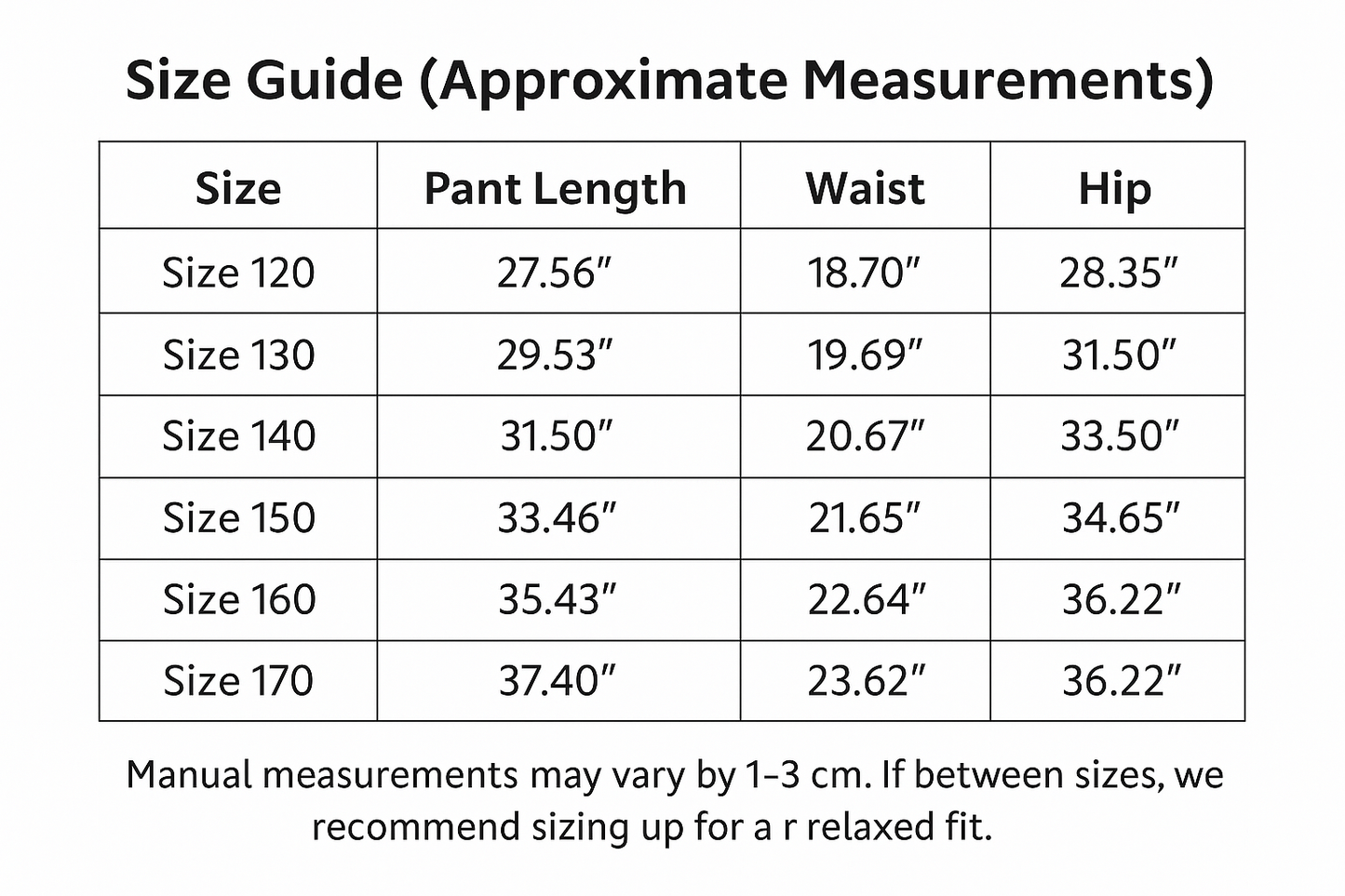 Size Guide (Approximate Measurements)

| Size | Pant Length | Waist | Hip |
|---|---|---|---|
| Size 120 | 27.56″ | 18.70″ | 28.35″ |
| Size 130 | 29.53″ | 19.69″ | 31.50″ |
| Size 140 | 31.50″ | 20.67″ | 33.50″ |
| Size 150 | 33.46″ | 21.65″ | 34.65″ |
| Size 160 | 35.43″ | 22.64″ | 36.22″ |
| Size 170 | 37.40″ | 23.62″ | 36.22″ |

Manual measurements may vary by 1–3 cm. If between sizes, we recommend sizing up for a r relaxed fit.